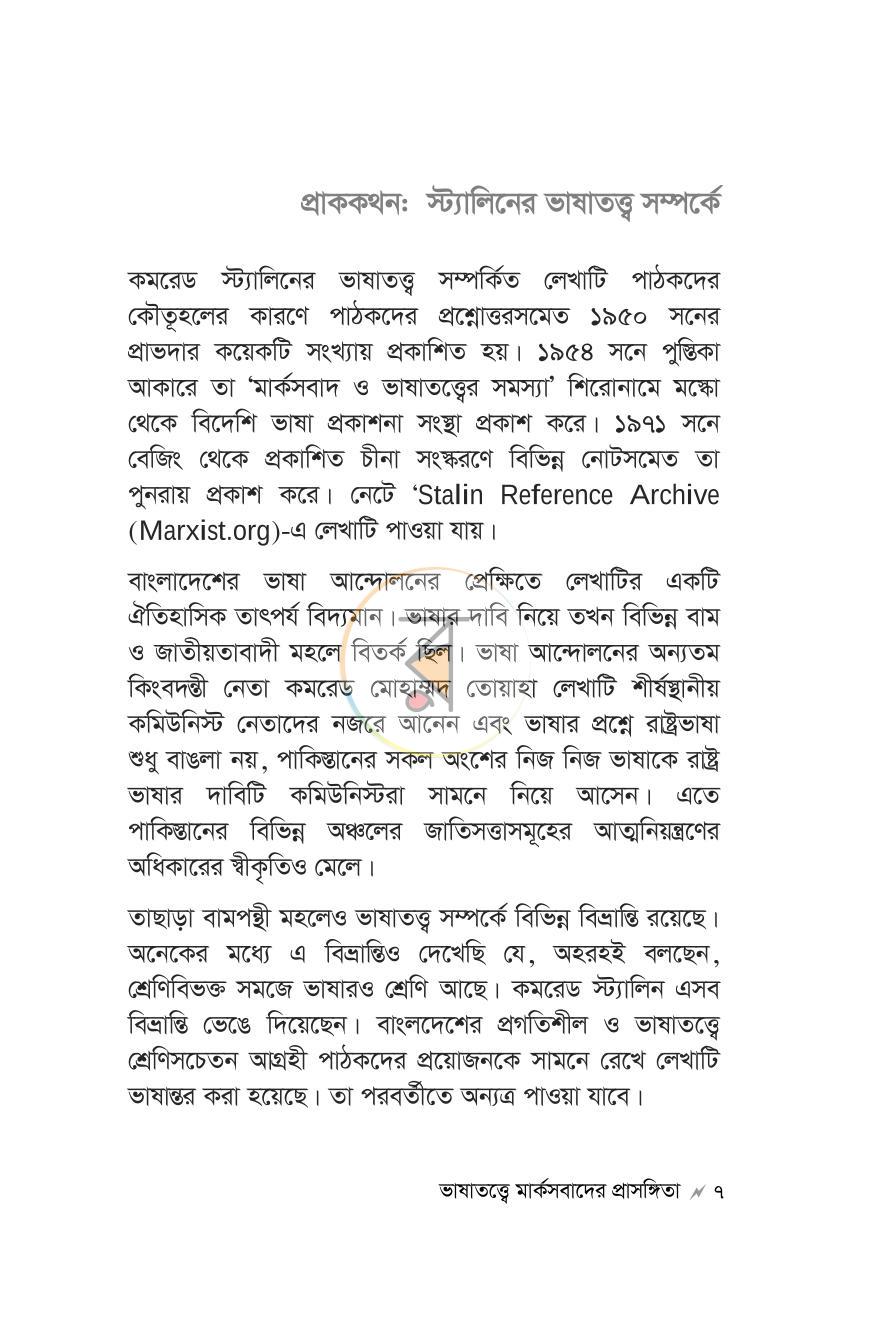 প্রাককথন: স্ট্যালিনের ভাষাতত্ত্ব সম্পর্কে

কমরেড স্ট্যালিনের ভাষাতত্ত্ব সম্পর্কিত লেখাটি পাঠকদের কৌতূহলের কারণে পাঠকদের প্রশ্নোত্তরসমেত ১৯৫০ সনের প্রাভদার কয়েকটি সংখ্যায় প্রকাশিত হয়। ১৯৫৪ সনে পুস্তিকা আকারে তা 'মার্কসবাদ ও ভাষাতত্ত্বের সমস্যা' শিরোনামে মস্কো থেকে বিদেশি ভাষা প্রকাশনা সংস্থা প্রকাশ করে। ১৯৭১ সনে বেজিং থেকে প্রকাশিত চীনা সংস্করণে বিভিন্ন নোটসমেত তা পুনরায় প্রকাশ করে। নেটে 'Stalin Reference Archive (Marxist.org)-এ লেখাটি পাওয়া যায়।

বাংলাদেশের ভাষা আন্দোলনের প্রেক্ষিতে লেখাটির একটি ঐতিহাসিক তাৎপর্য বিদ্যমান। ভাষার দাবি নিয়ে তখন বিভিন্ন বাম ও জাতীয়তাবাদী মহলে বিতর্ক ছিল। ভাষা আন্দোলনের অন্যতম কিংবদন্তী নেতা কমরেড মোহাম্মদ তোয়াহা লেখাটি শীর্ষস্থানীয় কমিউনিস্ট নেতাদের নজরে আনেন এবং ভাষার প্রশ্নে রাষ্ট্রভাষা শুধু বাঙলা নয়, পাকিস্তানের সকল অংশের নিজ নিজ ভাষাকে রাষ্ট্র ভাষার দাবিটি কমিউনিস্টরা সামনে নিয়ে আসেন। এতে পাকিস্তানের বিভিন্ন অঞ্চলের জাতিসত্তাসমূহের আত্মনিয়ন্ত্রণের অধিকারের স্বীকৃতিও মেলে।

তাছাড়া বামপন্থী মহলেও ভাষাতত্ত্ব সম্পর্কে বিভিন্ন বিভ্রান্তি রয়েছে। অনেকের মধ্যে এ বিভ্রান্তিও দেখেছি যে, অহরহই বলছেন, শ্রেণিবিভক্ত সমজে ভাষারও শ্রেণি আছে। কমরেড স্ট্যালিন এসব বিভ্রান্তি ভেঙে দিয়েছেন। বাংলদেশের প্রগতিশীল ও ভাষাতত্ত্বে শ্রেণিসচেতন আগ্রহী পাঠকদের প্রয়োজনকে সামনে রেখে লেখাটি ভাষান্তর করা হয়েছে। তা পরবর্তীতে অন্যত্র পাওয়া যাবে।

ভাষাতত্ত্বে মার্কসবাদের প্রাসঙ্গিতা ৭